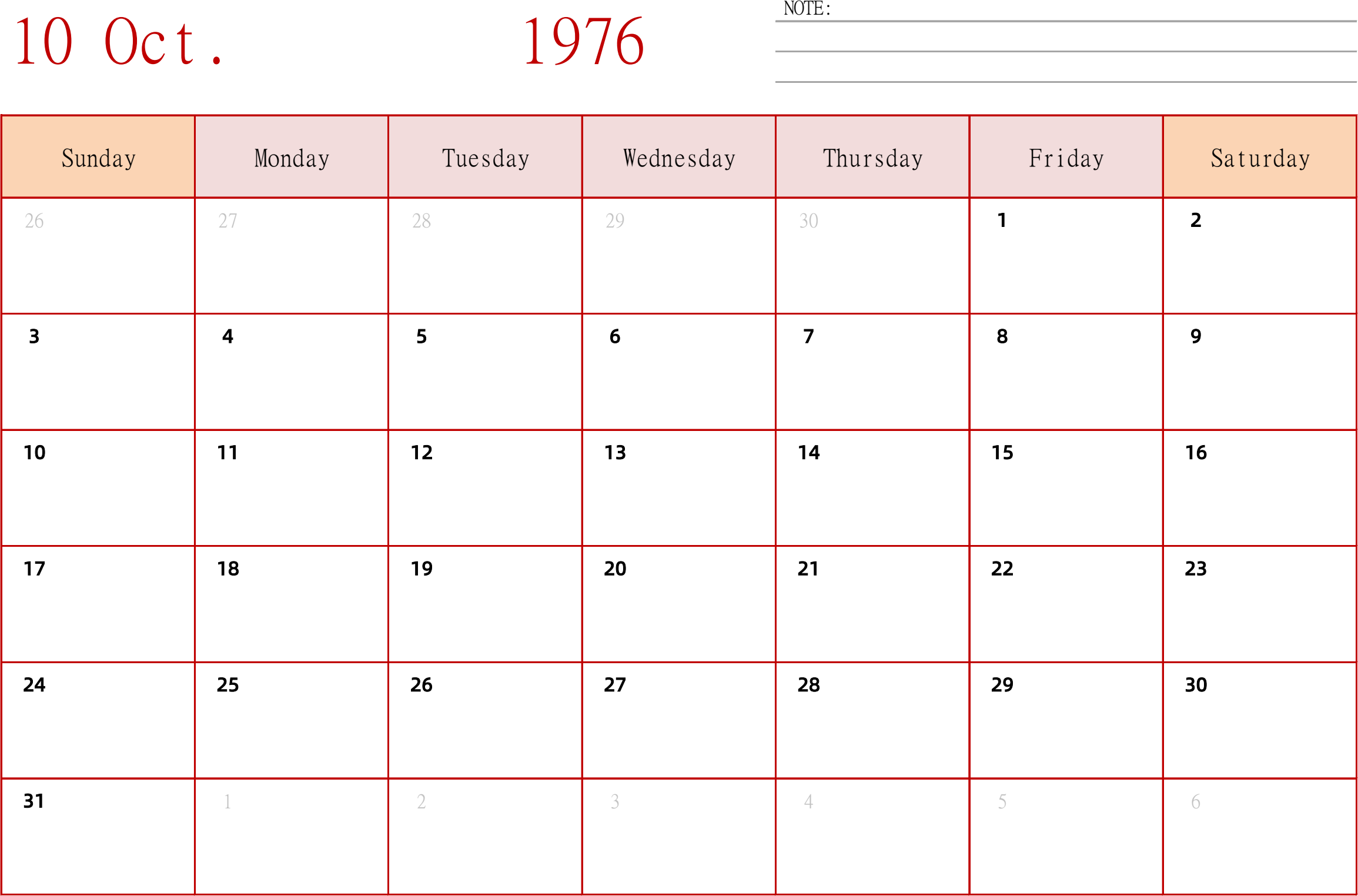 10 Oct. 1976

NOTE:

| Sunday | Monday | Tuesday | Wednesday | Thursday | Friday | Saturday |
|---|---|---|---|---|---|---|
| 26 | 27 | 28 | 29 | 30 | 1 | 2 |
| 3 | 4 | 5 | 6 | 7 | 8 | 9 |
| 10 | 11 | 12 | 13 | 14 | 15 | 16 |
| 17 | 18 | 19 | 20 | 21 | 22 | 23 |
| 24 | 25 | 26 | 27 | 28 | 29 | 30 |
| 31 | 1 | 2 | 3 | 4 | 5 | 6 |